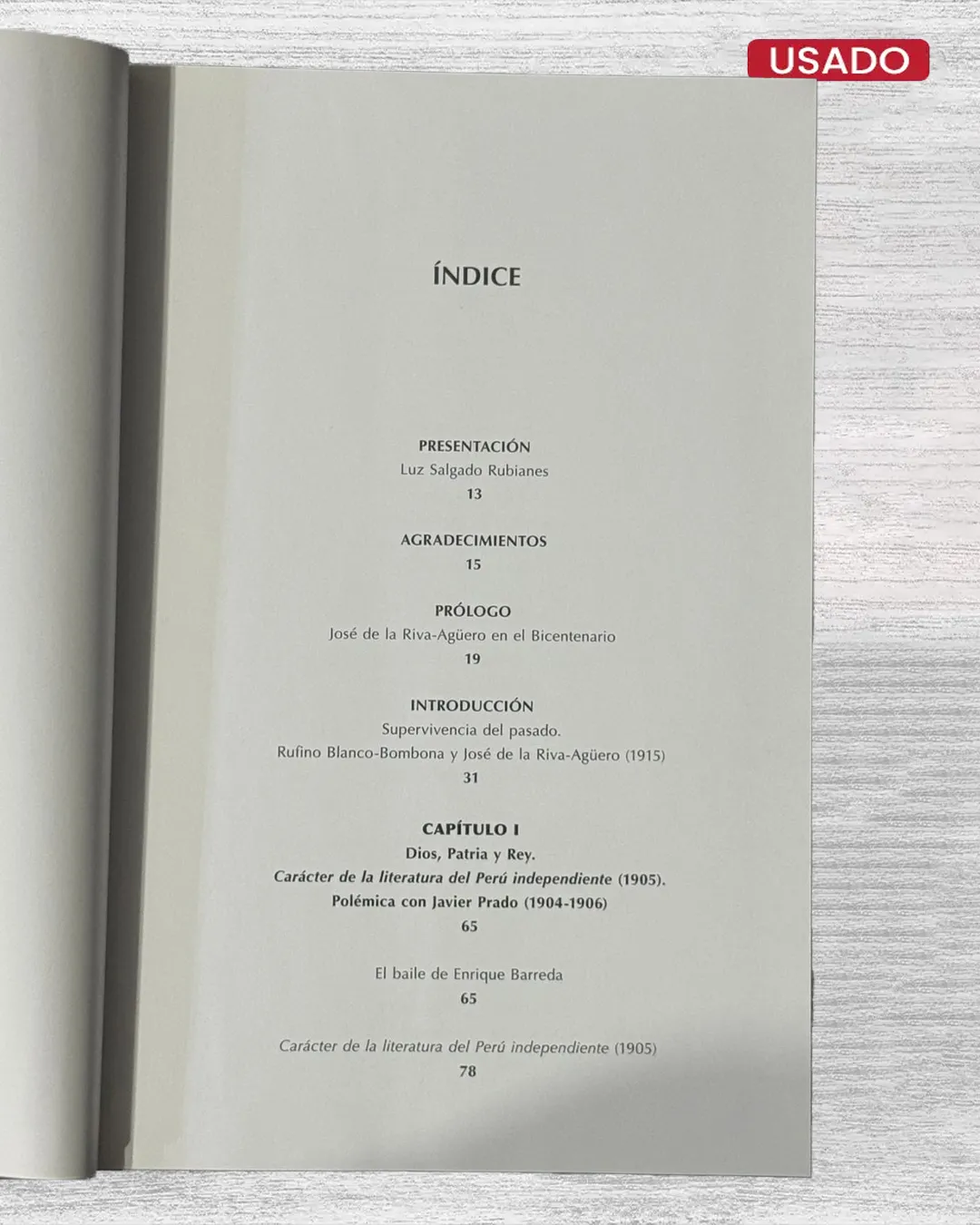 USADO

ÍNDICE

PRESENTACIÓN
Luz Salgado Rubianes
13

AGRADECIMIENTOS
15

PRÓLOGO
José de la Riva-Agüero en el Bicentenario
19

INTRODUCCIÓN
Supervivencia del pasado.
Rufino Blanco-Bombona y José de la Riva-Agüero (1915)
31

CAPÍTULO I
Dios, Patria y Rey.
Carácter de la literatura del Perú independiente (1905).
Polémica con Javier Prado (1904-1906)
65

El baile de Enrique Barreda
65

Carácter de la literatura del Perú independiente (1905)
78